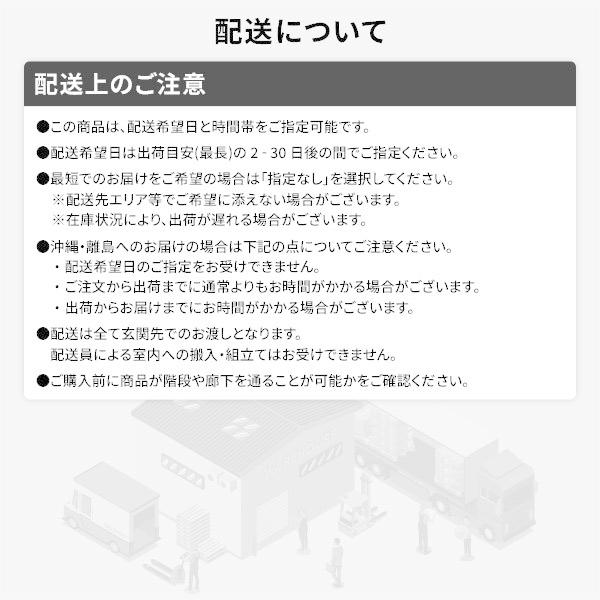 配送について

配送上のご注意

●この商品は、配送希望日と時間帯をご指定可能です。

●配送希望日は出荷目安(最長)の 2 - 30 日後の間でご指定ください。

●最短でのお届けをご希望の場合は「指定なし」を選択してください。
※配送先エリア等でご希望に添えない場合がございます。
※在庫状況により、出荷が遅れる場合がございます。

●沖縄・離島へのお届けの場合は下記の点についてご注意ください。
・配送希望日のご指定をお受けできません。
・ご注文から出荷までに通常よりもお時間がかかる場合がございます。
・出荷からお届けまでにお時間がかかる場合がございます。

●配送は全て玄関先でのお渡しとなります。
配送員による室内への搬入・組立てはお受けできません。

●ご購入前に商品が階段や廊下を通ることが可能かをご確認ください。